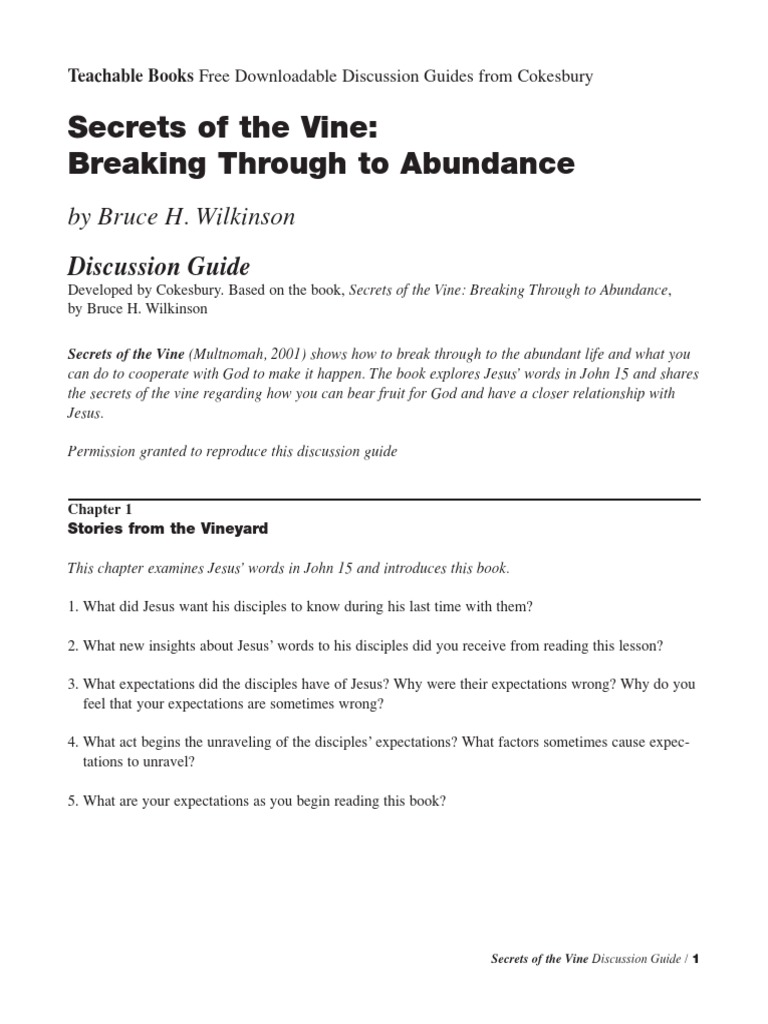 Teachable Books Free Downloadable Discussion Guides from Cokesbury

Secrets of the Vine:
Breaking Through to Abundance

by Bruce H. Wilkinson

Discussion Guide
Developed by Cokesbury. Based on the book, Secrets of the Vine: Breaking Through to Abundance, by Bruce H. Wilkinson

Secrets of the Vine (Multnomah, 2001) shows how to break through to the abundant life and what you can do to cooperate with God to make it happen. The book explores Jesus' words in John 15 and shares the secrets of the vine regarding how you can bear fruit for God and have a closer relationship with Jesus.

Permission granted to reproduce this discussion guide

Chapter 1
Stories from the Vineyard

This chapter examines Jesus' words in John 15 and introduces this book.

1. What did Jesus want his disciples to know during his last time with them?

2. What new insights about Jesus' words to his disciples did you receive from reading this lesson?

3. What expectations did the disciples have of Jesus? Why were their expectations wrong? Why do you feel that your expectations are sometimes wrong?

4. What act begins the unraveling of the disciples' expectations? What factors sometimes cause expectations to unravel?

5. What are your expectations as you begin reading this book?

Secrets of the Vine Discussion Guide / 1